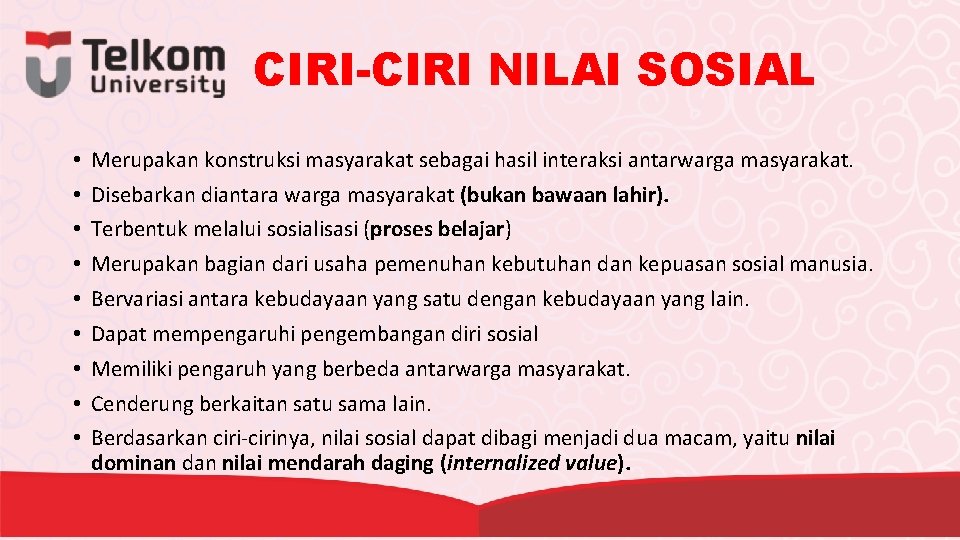 Telkom University

CIRI-CIRI NILAI SOSIAL

• Merupakan konstruksi masyarakat sebagai hasil interaksi antarwarga masyarakat.
• Disebarkan diantara warga masyarakat (bukan bawaan lahir).
• Terbentuk melalui sosialisasi (proses belajar)
• Merupakan bagian dari usaha pemenuhan kebutuhan dan kepuasan sosial manusia.
• Bervariasi antara kebudayaan yang satu dengan kebudayaan yang lain.
• Dapat mempengaruhi pengembangan diri sosial
• Memiliki pengaruh yang berbeda antarwarga masyarakat.
• Cenderung berkaitan satu sama lain.
• Berdasarkan ciri-cirinya, nilai sosial dapat dibagi menjadi dua macam, yaitu nilai dominan dan nilai mendarah daging (internalized value).